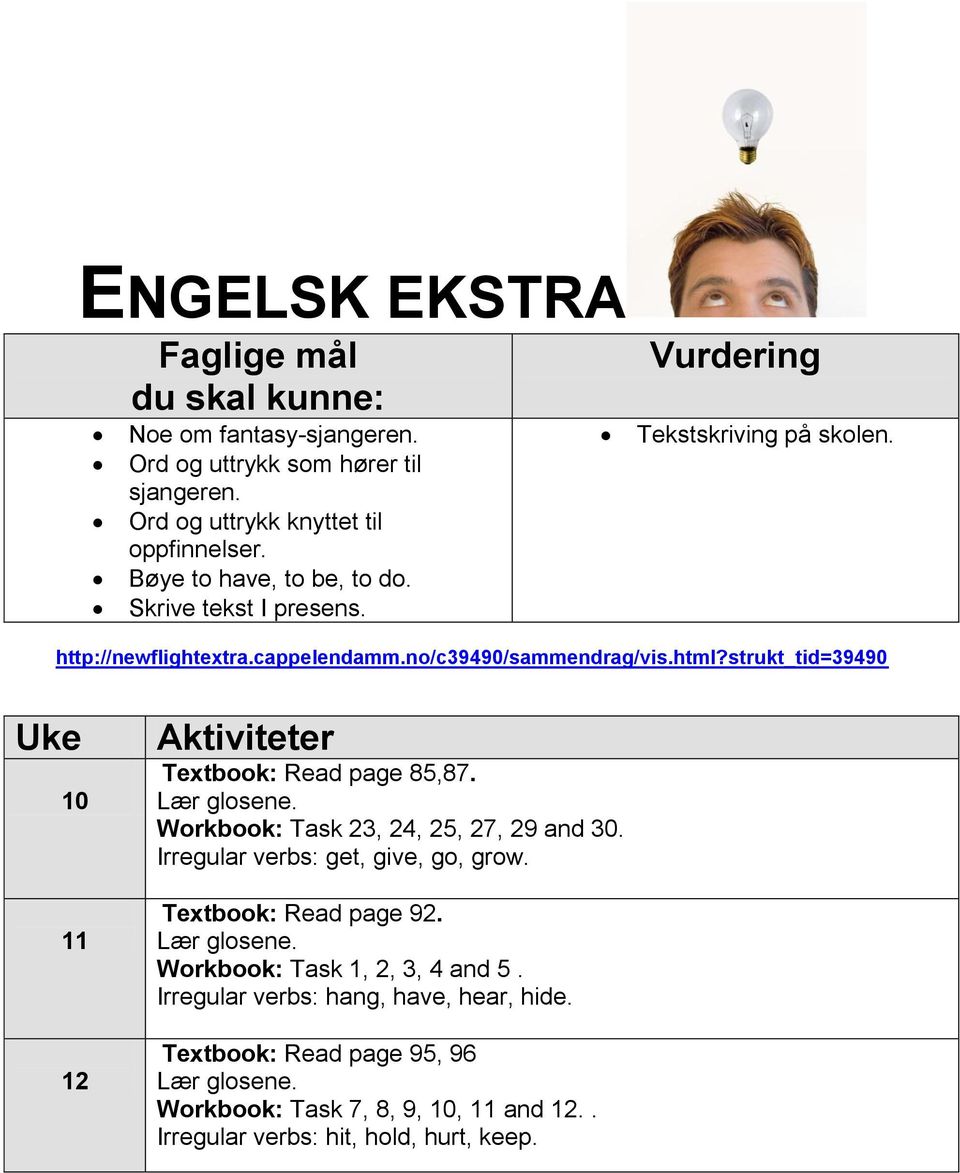 ENGELSK EKSTRA

| Faglige mål du skal kunne: | Vurdering |
|---|---|
| • Noe om fantasy-sjangeren. • Ord og uttrykk som hører til sjangeren. • Ord og uttrykk knyttet til oppfinnelser. • Bøye to have, to be, to do. • Skrive tekst I presens. | • Tekstskriving på skolen. |

http://newflightextra.cappelendamm.no/c39490/sammendrag/vis.html?strukt_tid=39490

| Uke | Aktiviteter |
|---|---|
| 10 | Textbook: Read page 85,87. Lær glosene. Workbook: Task 23, 24, 25, 27, 29 and 30. Irregular verbs: get, give, go, grow. |
| 11 | Textbook: Read page 92. Lær glosene. Workbook: Task 1, 2, 3, 4 and 5 . Irregular verbs: hang, have, hear, hide. |
| 12 | Textbook: Read page 95, 96 Lær glosene. Workbook: Task 7, 8, 9, 10, 11 and 12. . Irregular verbs: hit, hold, hurt, keep. |